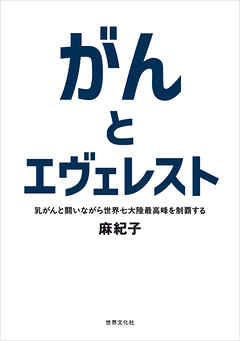 がん
と
エヴェレスト

乳がんと闘いながら世界七大陸最高峰を制覇する

麻紀子

世界文化社